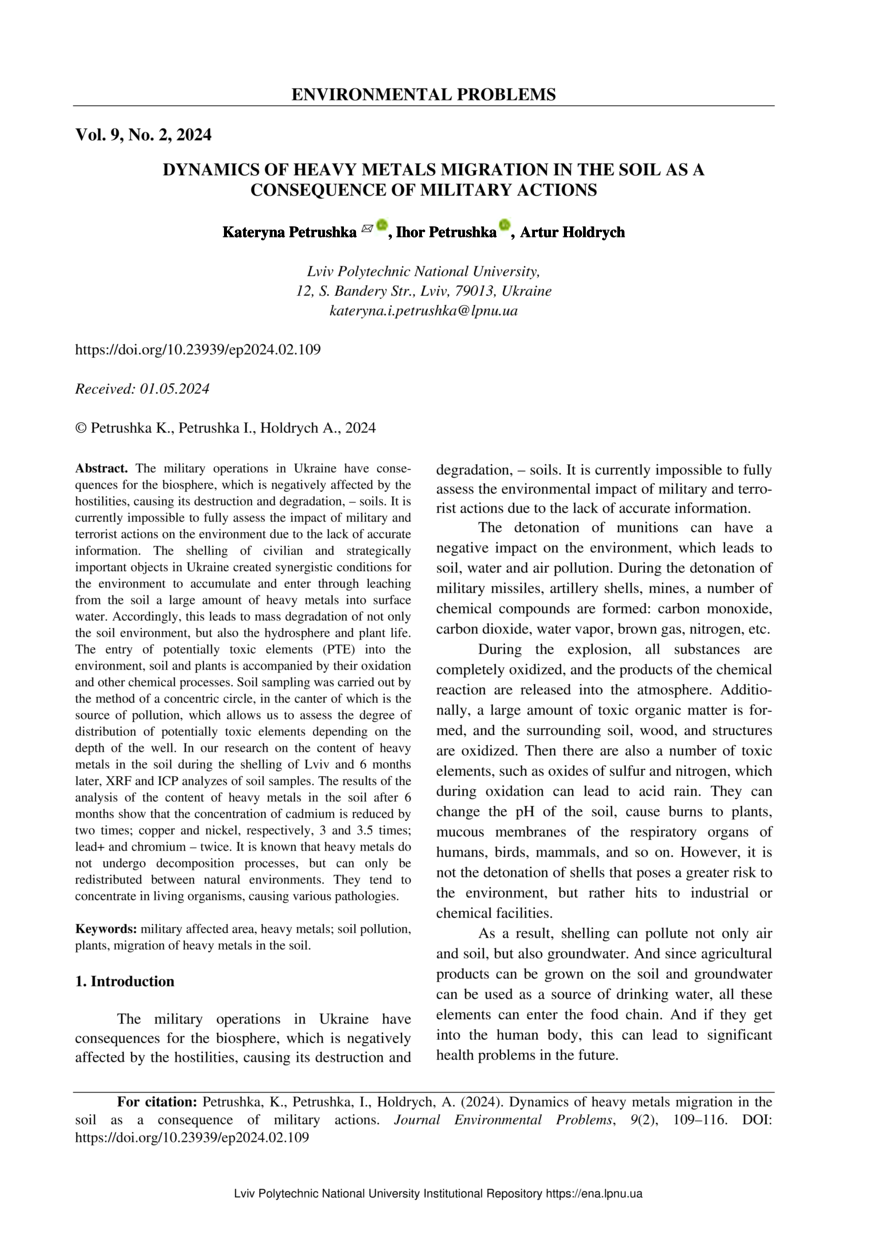 ENVIRONMENTAL PROBLEMS

Vol. 9, No. 2, 2024

DYNAMICS OF HEAVY METALS MIGRATION IN THE SOIL AS A CONSEQUENCE OF MILITARY ACTIONS

Kateryna Petrushka, Ihor Petrushka, Artur Holdrych

Lviv Polytechnic National University,
12, S. Bandery Str., Lviv, 79013, Ukraine
kateryna.i.petrushka@lpnu.ua

https://doi.org/10.23939/ep2024.02.109

Received: 01.05.2024

© Petrushka K., Petrushka I., Holdrych A., 2024

Abstract. The military operations in Ukraine have consequences for the biosphere, which is negatively affected by the hostilities, causing its destruction and degradation, – soils. It is currently impossible to fully assess the impact of military and terrorist actions on the environment due to the lack of accurate information. The shelling of civilian and strategically important objects in Ukraine created synergistic conditions for the environment to accumulate and enter through leaching from the soil a large amount of heavy metals into surface water. Accordingly, this leads to mass degradation of not only the soil environment, but also the hydrosphere and plant life. The entry of potentially toxic elements (PTE) into the environment, soil and plants is accompanied by their oxidation and other chemical processes. Soil sampling was carried out by the method of a concentric circle, in the canter of which is the source of pollution, which allows us to assess the degree of distribution of potentially toxic elements depending on the depth of the well. In our research on the content of heavy metals in the soil during the shelling of Lviv and 6 months later, XRF and ICP analyzes of soil samples. The results of the analysis of the content of heavy metals in the soil after 6 months show that the concentration of cadmium is reduced by two times; copper and nickel, respectively, 3 and 3.5 times; lead+ and chromium – twice. It is known that heavy metals do not undergo decomposition processes, but can only be redistributed between natural environments. They tend to concentrate in living organisms, causing various pathologies.

Keywords: military affected area, heavy metals; soil pollution, plants, migration of heavy metals in the soil.

1. Introduction

The military operations in Ukraine have consequences for the biosphere, which is negatively affected by the hostilities, causing its destruction and degradation, – soils. It is currently impossible to fully assess the environmental impact of military and terrorist actions due to the lack of accurate information.

The detonation of munitions can have a negative impact on the environment, which leads to soil, water and air pollution. During the detonation of military missiles, artillery shells, mines, a number of chemical compounds are formed: carbon monoxide, carbon dioxide, water vapor, brown gas, nitrogen, etc.

During the explosion, all substances are completely oxidized, and the products of the chemical reaction are released into the atmosphere. Additionally, a large amount of toxic organic matter is formed, and the surrounding soil, wood, and structures are oxidized. Then there are also a number of toxic elements, such as oxides of sulfur and nitrogen, which during oxidation can lead to acid rain. They can change the pH of the soil, cause burns to plants, mucous membranes of the respiratory organs of humans, birds, mammals, and so on. However, it is not the detonation of shells that poses a greater risk to the environment, but rather hits to industrial or chemical facilities.

As a result, shelling can pollute not only air and soil, but also groundwater. And since agricultural products can be grown on the soil and groundwater can be used as a source of drinking water, all these elements can enter the food chain. And if they get into the human body, this can lead to significant health problems in the future.

For citation: Petrushka, K., Petrushka, I., Holdrych, A. (2024). Dynamics of heavy metals migration in the soil as a consequence of military actions. Journal Environmental Problems, 9(2), 109–116. DOI: https://doi.org/10.23939/ep2024.02.109

Lviv Polytechnic National University Institutional Repository https://ena.lpnu.ua